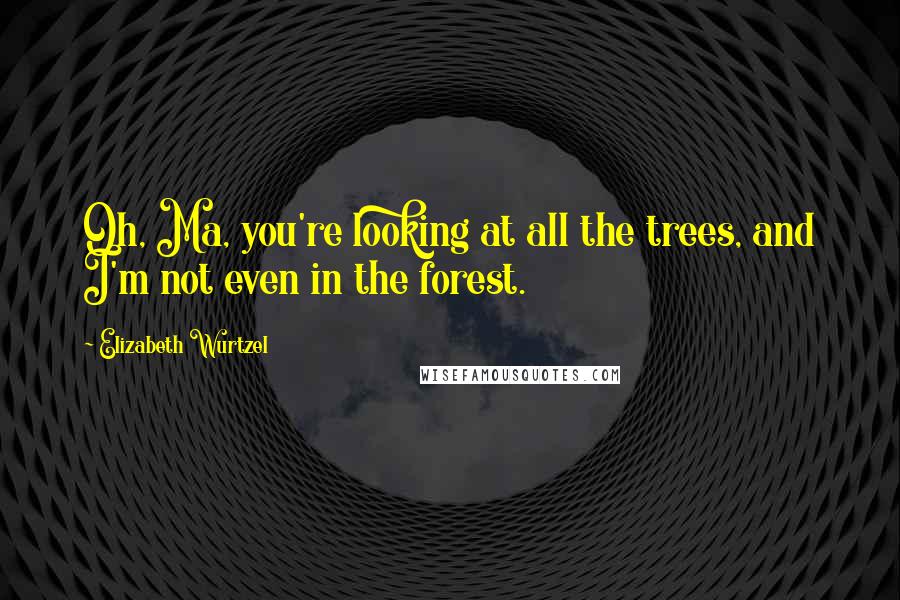 Oh, Ma, you're looking at all the trees, and I'm not even in the forest.

~ Elizabeth Wurtzel

WISEFAMOUSQUOTES.COM